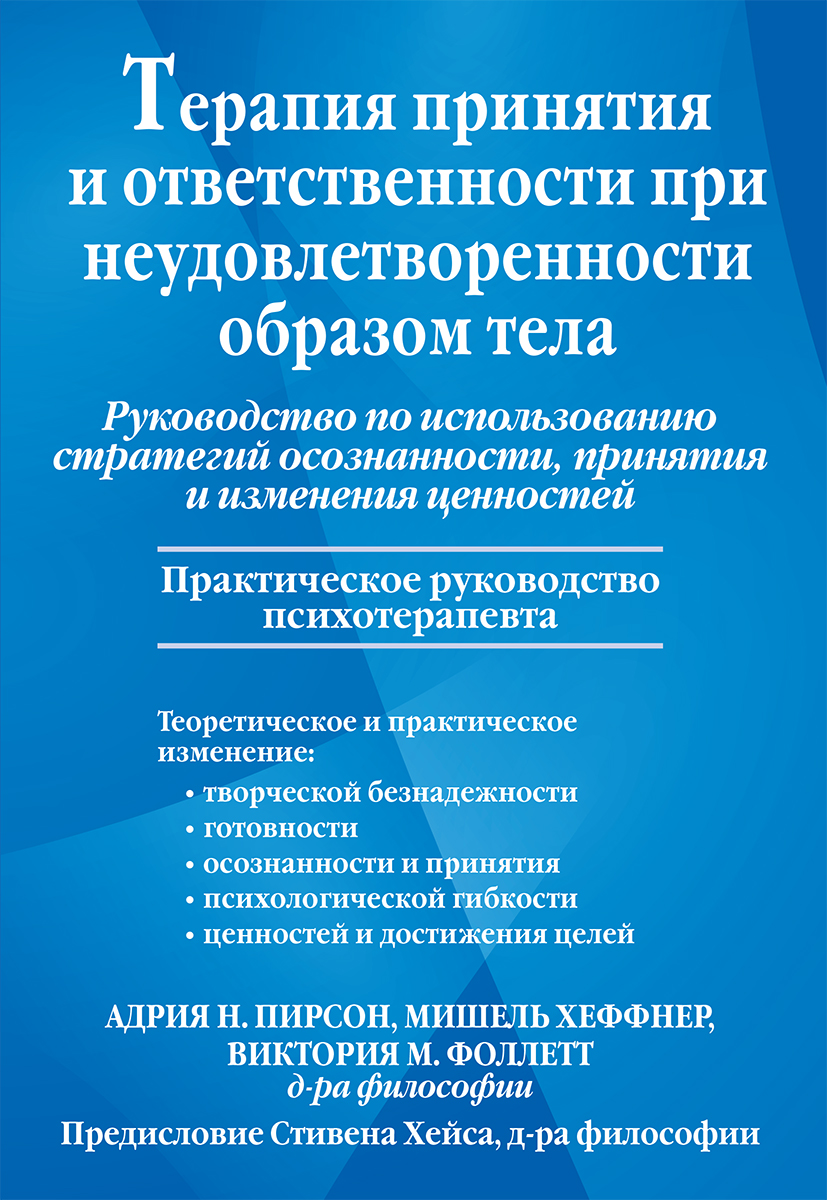 Терапия принятия и ответственности при неудовлетворенности образом тела

Руководство по использованию стратегий осознанности, принятия и изменения ценностей

Практическое руководство психотерапевта

Теоретическое и практическое изменение:
• творческой безнадежности
• готовности
• осознанности и принятия
• психологической гибкости
• ценностей и достижения целей

АДРИЯ Н. ПИРСОН, МИШЕЛЬ ХЕФФНЕР, ВИКТОРИЯ М. ФОЛЛЕТТ
д-ра философии

Предисловие Стивена Хейса, д-ра философии